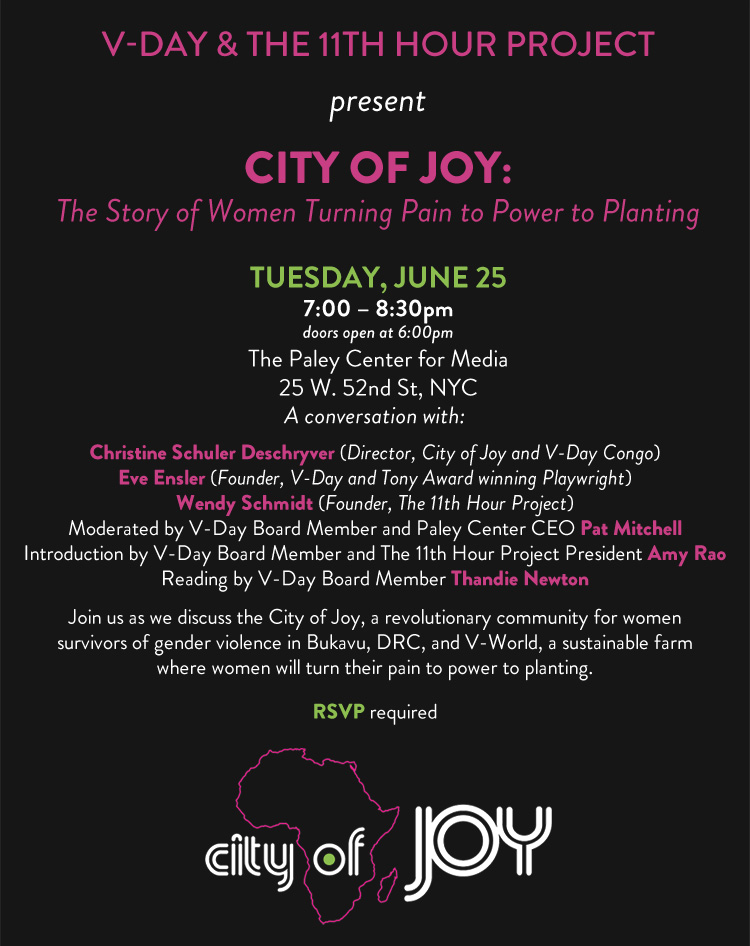 V-DAY & THE 11TH HOUR PROJECT

present

CITY OF JOY:

The Story of Women Turning Pain to Power to Planting

TUESDAY, JUNE 25

7:00 – 8:30pm

doors open at 6:00pm

The Paley Center for Media

25 W. 52nd St, NYC

A conversation with:

Christine Schuler Deschryver (Director, City of Joy and V-Day Congo)

Eve Ensler (Founder, V-Day and Tony Award winning Playwright)

Wendy Schmidt (Founder, The 11th Hour Project)

Moderated by V-Day Board Member and Paley Center CEO Pat Mitchell

Introduction by V-Day Board Member and The 11th Hour Project President Amy Rao

Reading by V-Day Board Member Thandie Newton

Join us as we discuss the City of Joy, a revolutionary community for women survivors of gender violence in Bukavu, DRC, and V-World, a sustainable farm where women will turn their pain to power to planting.

RSVP required

city of JOY